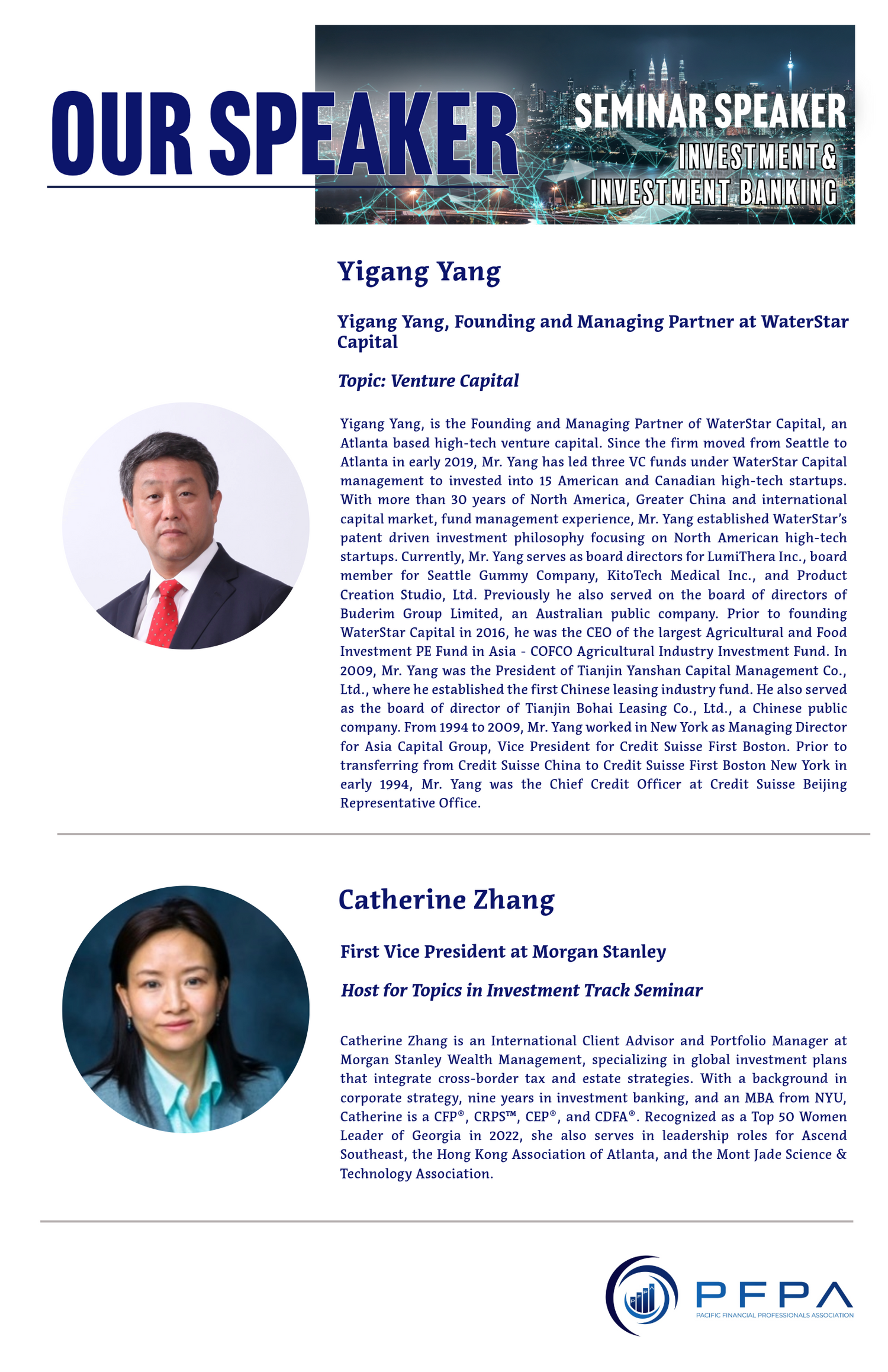 OUR SPEAKER

SEMINAR SPEAKER
INVESTMENT &
INVESTMENT BANKING

Yigang Yang

Yigang Yang, Founding and Managing Partner at WaterStar Capital

Topic: Venture Capital

Yigang Yang, is the Founding and Managing Partner of WaterStar Capital, an Atlanta based high-tech venture capital. Since the firm moved from Seattle to Atlanta in early 2019, Mr. Yang has led three VC funds under WaterStar Capital management to invested into 15 American and Canadian high-tech startups. With more than 30 years of North America, Greater China and international capital market, fund management experience, Mr. Yang established WaterStar's patent driven investment philosophy focusing on North American high-tech startups. Currently, Mr. Yang serves as board directors for LumiThera Inc., board member for Seattle Gummy Company, KitoTech Medical Inc., and Product Creation Studio, Ltd. Previously he also served on the board of directors of Buderim Group Limited, an Australian public company. Prior to founding WaterStar Capital in 2016, he was the CEO of the largest Agricultural and Food Investment PE Fund in Asia - COFCO Agricultural Industry Investment Fund. In 2009, Mr. Yang was the President of Tianjin Yanshan Capital Management Co., Ltd., where he established the first Chinese leasing industry fund. He also served as the board of director of Tianjin Bohai Leasing Co., Ltd., a Chinese public company. From 1994 to 2009, Mr. Yang worked in New York as Managing Director for Asia Capital Group, Vice President for Credit Suisse First Boston. Prior to transferring from Credit Suisse China to Credit Suisse First Boston New York in early 1994, Mr. Yang was the Chief Credit Officer at Credit Suisse Beijing Representative Office.

Catherine Zhang

First Vice President at Morgan Stanley

Host for Topics in Investment Track Seminar

Catherine Zhang is an International Client Advisor and Portfolio Manager at Morgan Stanley Wealth Management, specializing in global investment plans that integrate cross-border tax and estate strategies. With a background in corporate strategy, nine years in investment banking, and an MBA from NYU, Catherine is a CFP®, CRPS™, CEP®, and CDFA®. Recognized as a Top 50 Women Leader of Georgia in 2022, she also serves in leadership roles for Ascend Southeast, the Hong Kong Association of Atlanta, and the Mont Jade Science & Technology Association.

PFPA
PACIFIC FINANCIAL PROFESSIONALS ASSOCIATION